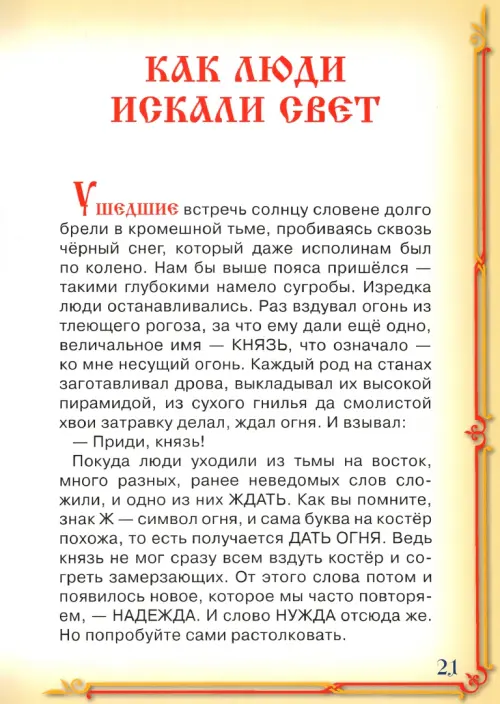 КАК ЛЮДИ ИСКАЛИ СВЕТ

Ушедшие встречь солнцу словене долго брели в кромешной тьме, пробиваясь сквозь чёрный снег, который даже исполинам был по колено. Нам бы выше пояса пришёлся — такими глубокими намело сугробы. Изредка люди останавливались. Раз вздувал огонь из тлеющего рогоза, за что ему дали ещё одно, величальное имя — КНЯЗЬ, что означало — ко мне несущий огонь. Каждый род на станах заготавливал дрова, выкладывал их высокой пирамидой, из сухого гнилья да смолистой хвои затравку делал, ждал огня. И взывал:

— Приди, князь!

Покуда люди уходили из тьмы на восток, много разных, ранее неведомых слов сложили, и одно из них ЖДАТЬ. Как вы помните, знак Ж — символ огня, и сама буква на костёр похожа, то есть получается ДАТЬ ОГНЯ. Ведь князь не мог сразу всем вздуть костёр и согреть замерзающих. От этого слова потом и появилось новое, которое мы часто повторяем, — НАДЕЖДА. И слово НУЖДА отсюда же. Но попробуйте сами растолковать.

21